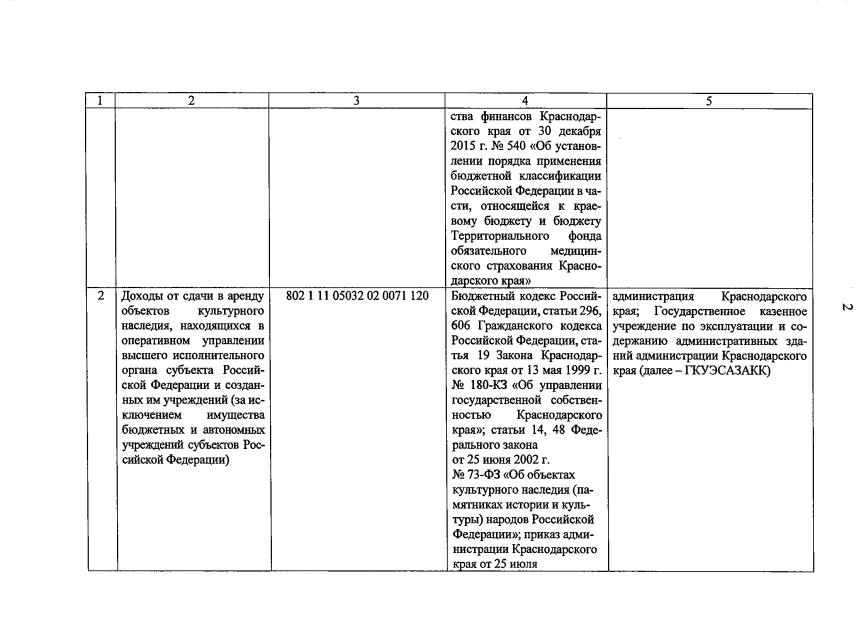 | 1 | 2 | 3 | 4 | 5 |
|---|---|---|---|---|
| | | | ства финансов Краснодарского края от 30 декабря 2015 г. № 540 «Об установлении порядка применения бюджетной классификации Российской Федерации в части, относящейся к краевому бюджету и бюджету Территориального фонда обязательного медицинского страхования Краснодарского края» | |
| 2 | Доходы от сдачи в аренду объектов культурного наследия, находящихся в оперативном управлении высшего исполнительного органа субъекта Российской Федерации и созданных им учреждений (за исключением имущества бюджетных и автономных учреждений субъектов Российской Федерации) | 802 1 11 05032 02 0071 120 | Бюджетный кодекс Российской Федерации, статьи 296, 606 Гражданского кодекса Российской Федерации, статья 19 Закона Краснодарского края от 13 мая 1999 г. № 180-КЗ «Об управлении государственной собственностью Краснодарского края»; статьи 14, 48 Федерального закона от 25 июня 2002 г. № 73-ФЗ «Об объектах культурного наследия (памятниках истории и культуры) народов Российской Федерации»; приказ администрации Краснодарского края от 25 июля | администрация Краснодарского края; Государственное казенное учреждение по эксплуатации и содержанию административных зданий администрации Краснодарского края (далее – ГКУЭСАЗАКК) |

2